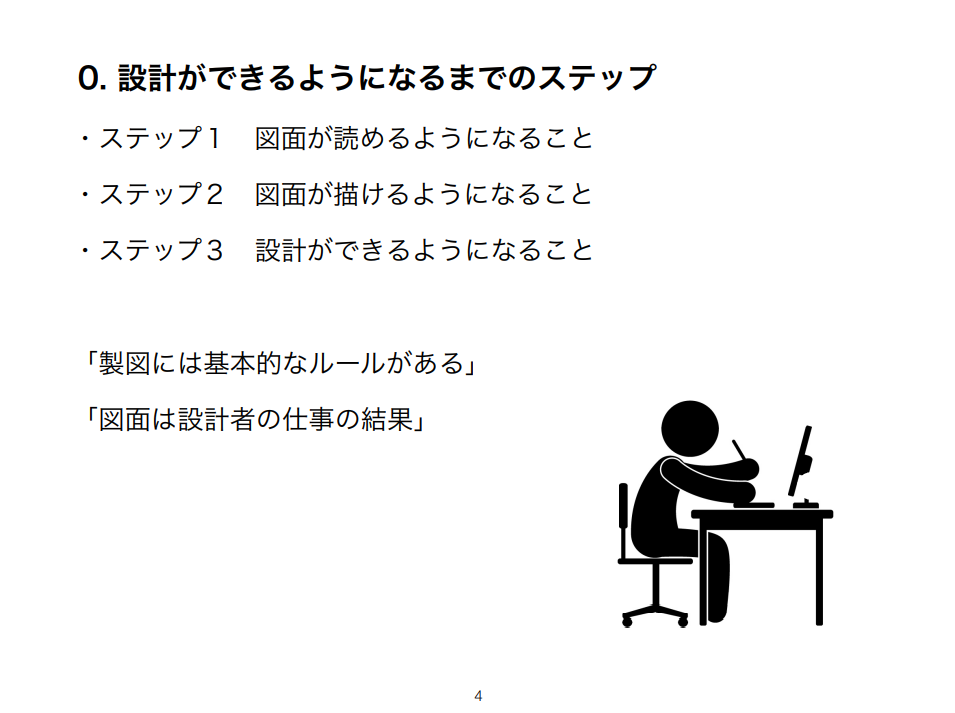 0. 設計ができるようになるまでのステップ

・ステップ１　図面が読めるようになること

・ステップ２　図面が描けるようになること

・ステップ３　設計ができるようになること

「製図には基本的なルールがある」

「図面は設計者の仕事の結果」

4